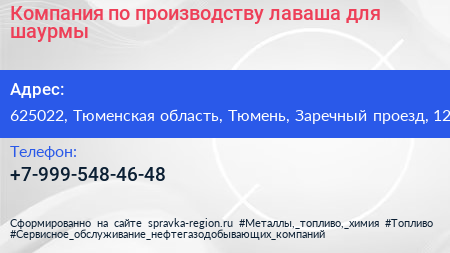 Компания по производству лаваша для шаурмы

Адрес:

625022, Тюменская область, Тюмень, Заречный проезд, 12

Телефон:

+7-999-548-46-48

Сформированно на сайте spravka-region.ru #Металлы,_топливо,_химия #Топливо #Сервисное_обслуживание_нефтегазодобывающих_компаний